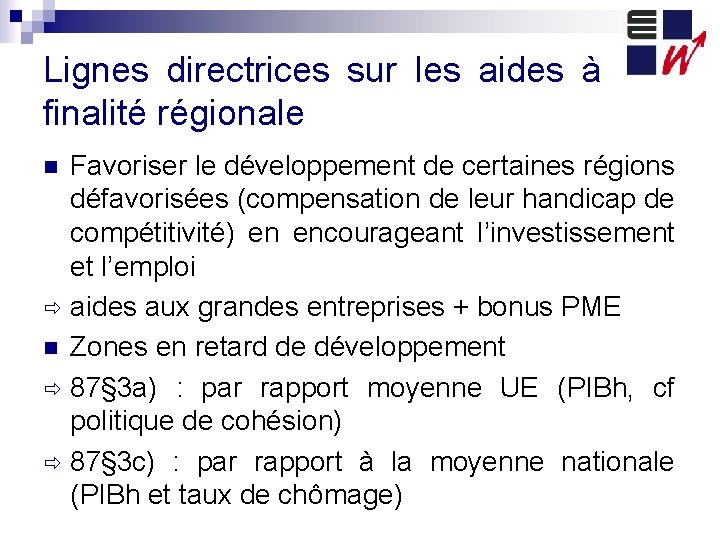 Lignes directrices sur les aides à finalité régionale

Favoriser le développement de certaines régions défavorisées (compensation de leur handicap de compétitivité) en encourageant l'investissement et l'emploi

⇨ aides aux grandes entreprises + bonus PME

Zones en retard de développement

⇨ 87§3a) : par rapport moyenne UE (PIBh, cf politique de cohésion)

⇨ 87§3c) : par rapport à la moyenne nationale (PIBh et taux de chômage)